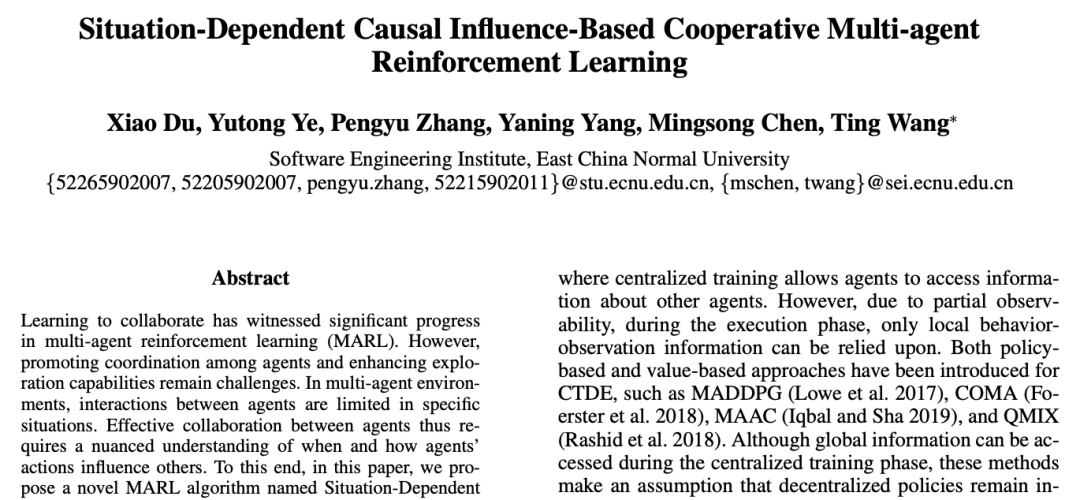 Situation-Dependent Causal Influence-Based Cooperative Multi-agent Reinforcement Learning

Xiao Du, Yutong Ye, Pengyu Zhang, Yaning Yang, Mingsong Chen, Ting Wang*

Software Engineering Institute, East China Normal University
{52265902007, 52205902007, pengyu.zhang, 52215902011}@stu.ecnu.edu.cn, {mschen, twang}@sei.ecnu.edu.cn

Abstract

Learning to collaborate has witnessed significant progress in multi-agent reinforcement learning (MARL). However, promoting coordination among agents and enhancing exploration capabilities remain challenges. In multi-agent environments, interactions between agents are limited in specific situations. Effective collaboration between agents thus requires a nuanced understanding of when and how agents' actions influence others. To this end, in this paper, we propose a novel MARL algorithm named Situation-Dependent

where centralized training allows agents to access information about other agents. However, due to partial observability, during the execution phase, only local behavior-observation information can be relied upon. Both policy-based and value-based approaches have been introduced for CTDE, such as MADDPG (Lowe et al. 2017), COMA (Foerster et al. 2018), MAAC (Iqbal and Sha 2019), and QMIX (Rashid et al. 2018). Although global information can be accessed during the centralized training phase, these methods make an assumption that decentralized policies remain in-